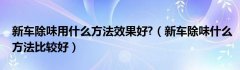 新车除味用什么方法效果好?（新车除味什么方法比较好）